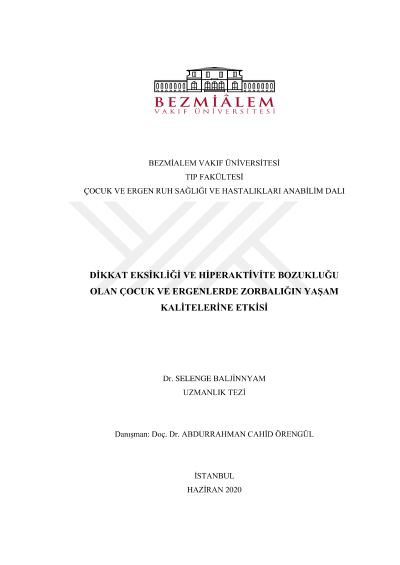 BEZMİÂLEM
VAKIF ÜNİVERSİTESİ

BEZMİALEM VAKIF ÜNİVERSİTESİ
TIP FAKÜLTESİ
ÇOCUK VE ERGEN RUH SAĞLIĞI VE HASTALIKLARI ANABİLİM DALI

DİKKAT EKSİKLİĞİ VE HİPERAKTİVİTE BOZUKLUĞU OLAN ÇOCUK VE ERGENLERDE ZORBALIĞIN YAŞAM KALİTELERİNE ETKİSİ

Dr. SELENGE BALJİNNYAM
UZMANLIK TEZİ

Danışman: Doç. Dr. ABDURRAHMAN CAHİD ÖRENGÜL

İSTANBUL
HAZİRAN 2020